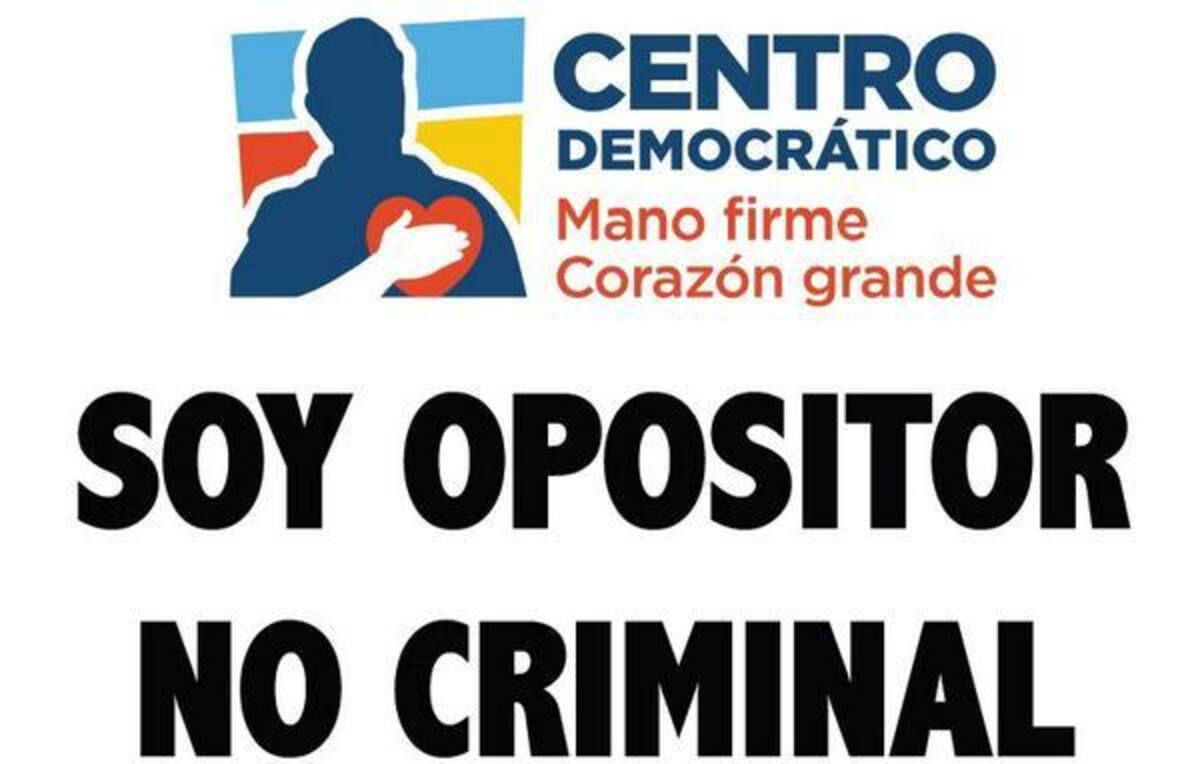 CENTRO DEMOCRÁTICO
Mano firme
Corazón grande

SOY OPOSITOR
NO CRIMINAL